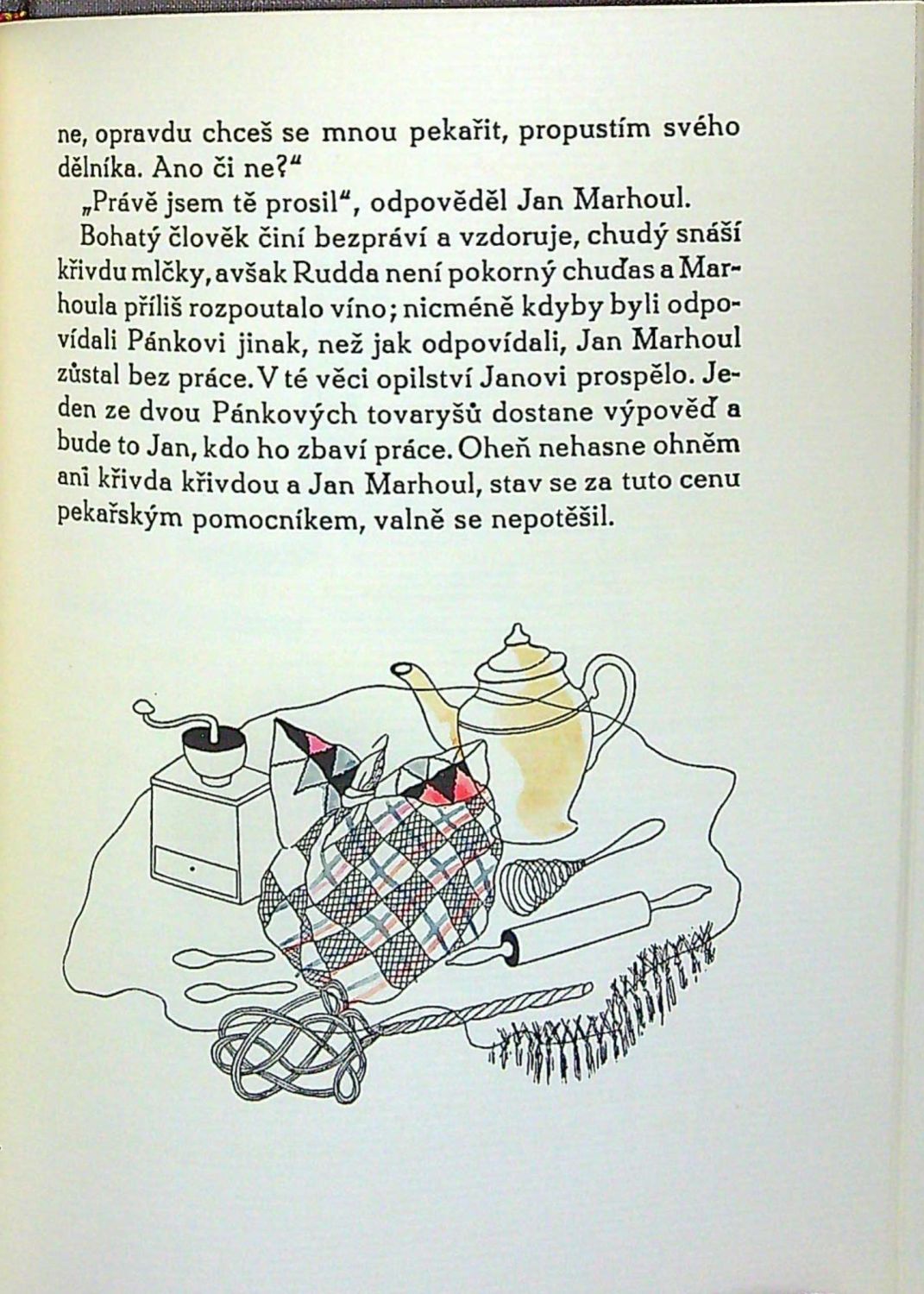 ne, opravdu chceš se mnou pekařit, propustím svého dělníka. Ano či ne?“

„Právě jsem tě prosil“, odpověděl Jan Marhoul.

Bohatý člověk činí bezpráví a vzdoruje, chudý snáší křivdu mlčky, avšak Rudda není pokorný chuďas a Marhoula příliš rozpoutalo víno; nicméně kdyby byli odpovídali Pánkovi jinak, než jak odpovídali, Jan Marhoul zůstal bez práce. V té věci opilství Janovi prospělo. Jeden ze dvou Pánkových tovaryšů dostane výpověď a bude to Jan, kdo ho zbaví práce. Oheň nehasne ohněm ani křivda křivdou a Jan Marhoul, stav se za tuto cenu pekařským pomocníkem, valně se nepotěšil.